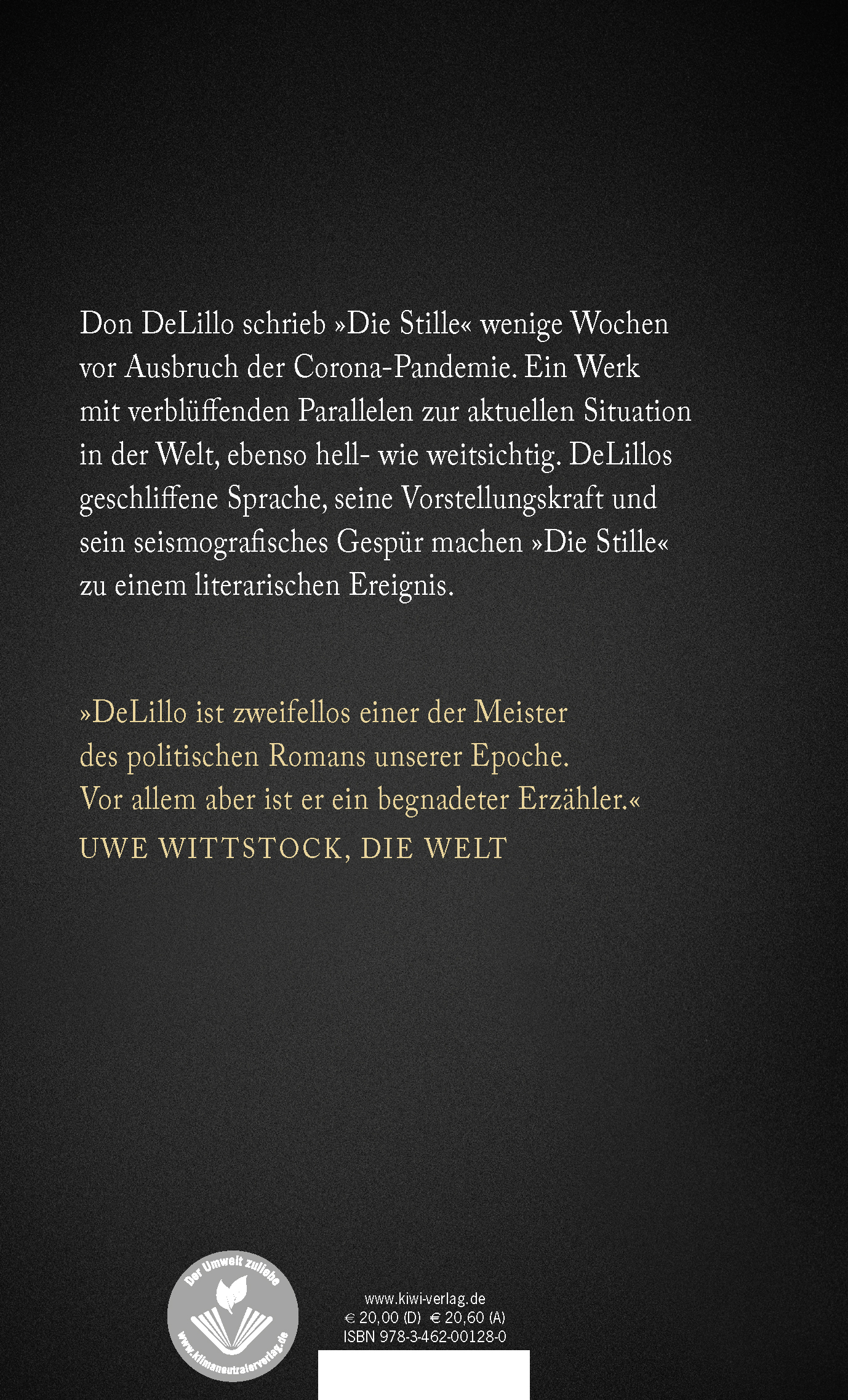 Don DeLillo schrieb »Die Stille« wenige Wochen vor Ausbruch der Corona-Pandemie. Ein Werk mit verblüffenden Parallelen zur aktuellen Situation in der Welt, ebenso hell- wie weitsichtig. DeLillos geschliffene Sprache, seine Vorstellungskraft und sein seismografisches Gespür machen »Die Stille« zu einem literarischen Ereignis.

»DeLillo ist zweifellos einer der Meister des politischen Romans unserer Epoche. Vor allem aber ist er ein begnadeter Erzähler.«
UWE WITTSTOCK, DIE WELT

Der Umwelt zuliebe
www.klimaneutralerverlag.de

www.kiwi-verlag.de
€ 20,00 (D) € 20,60 (A)
ISBN 978-3-462-00128-0